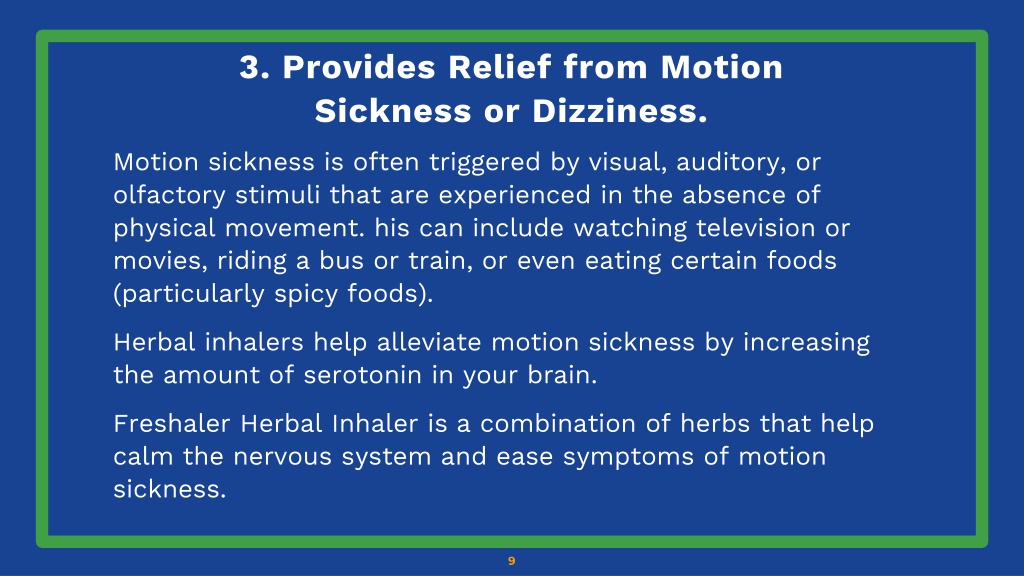 3. Provides Relief from Motion Sickness or Dizziness.

Motion sickness is often triggered by visual, auditory, or olfactory stimuli that are experienced in the absence of physical movement. his can include watching television or movies, riding a bus or train, or even eating certain foods (particularly spicy foods).

Herbal inhalers help alleviate motion sickness by increasing the amount of serotonin in your brain.

Freshaler Herbal Inhaler is a combination of herbs that help calm the nervous system and ease symptoms of motion sickness.

9